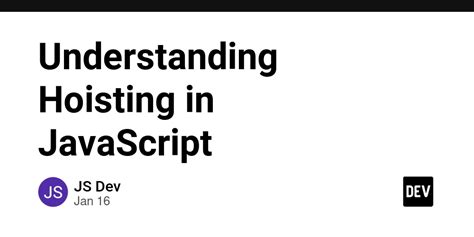 Understanding Hoisting in JavaScript

JS

JS Dev
Jan 16

DEV